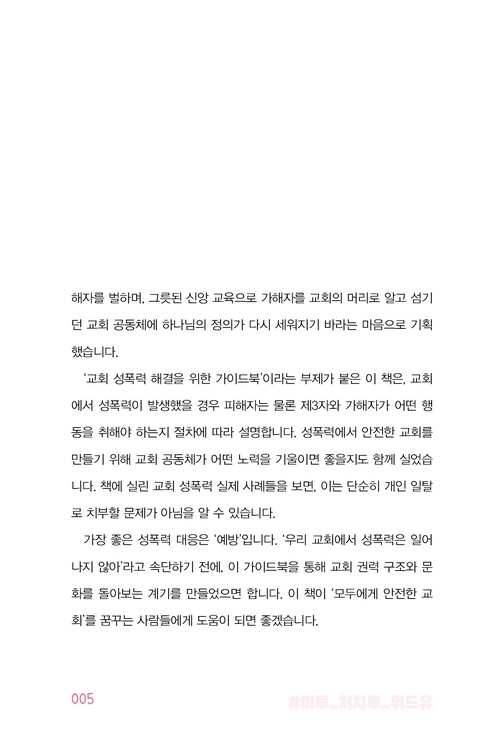 해자를 벌하며, 그릇된 신앙 교육으로 가해자를 교회의 머리로 알고 섬기던 교회 공동체에 하나님의 정의가 다시 세워지기 바라는 마음으로 기획했습니다.

'교회 성폭력 해결을 위한 가이드북'이라는 부제가 붙은 이 책은, 교회에서 성폭력이 발생했을 경우 피해자는 물론 제3자와 가해자가 어떤 행동을 취해야 하는지 절차에 따라 설명합니다. 성폭력에서 안전한 교회를 만들기 위해 교회 공동체가 어떤 노력을 기울이면 좋을지도 함께 실었습니다. 책에 실린 교회 성폭력 실제 사례들을 보면, 이는 단순히 개인 일탈로 치부할 문제가 아님을 알 수 있습니다.

가장 좋은 성폭력 대응은 '예방'입니다. '우리 교회에서 성폭력은 일어나지 않아'라고 속단하기 전에, 이 가이드북을 통해 교회 권력 구조와 문화를 돌아보는 계기를 만들었으면 합니다. 이 책이 '모두에게 안전한 교회'를 꿈꾸는 사람들에게 도움이 되면 좋겠습니다.

005 #미투_처치투_위드유